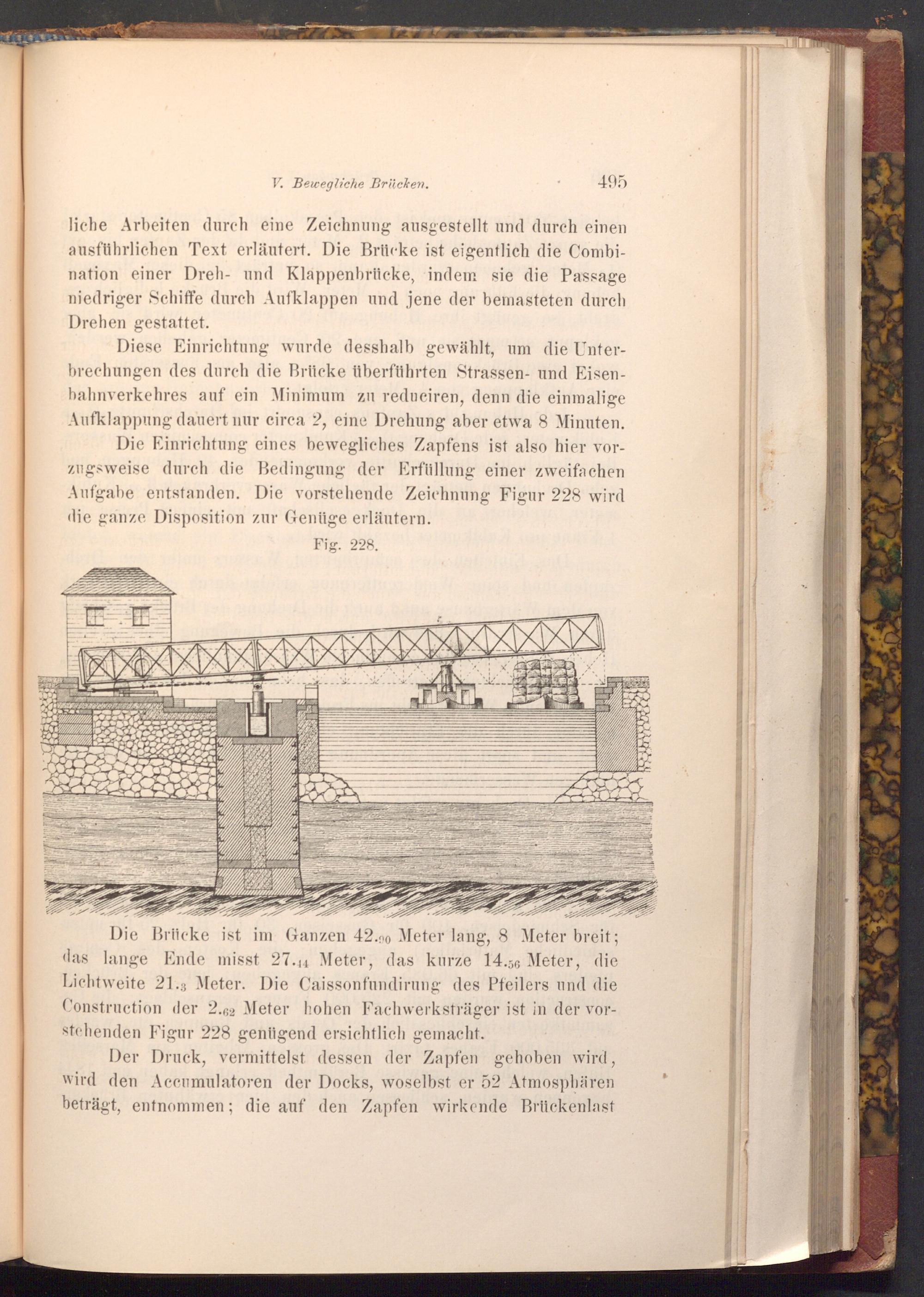 V. Bewegliche Brücken. 495

liche Arbeiten durch eine Zeichnung ausgestellt und durch einen ausführlichen Text erläutert. Die Brücke ist eigentlich die Combination einer Dreh- und Klappenbrücke, indem sie die Passage niedriger Schiffe durch Aufklappen und jene der bemasteten durch Drehen gestattet.

Diese Einrichtung wurde desshalb gewählt, um die Unterbrechungen des durch die Brücke überführten Strassen- und Eisenbahnverkehres auf ein Minimum zu reduciren, denn die einmalige Aufklappung dauert nur circa 2, eine Drehung aber etwa 8 Minuten.

Die Einrichtung eines bewegliches Zapfens ist also hier vorzugsweise durch die Bedingung der Erfüllung einer zweifachen Aufgabe entstanden. Die vorstehende Zeichnung Figur 228 wird die ganze Disposition zur Genüge erläutern.

Fig. 228.

Die Brücke ist im Ganzen $42._{90}$ Meter lang, 8 Meter breit; das lange Ende misst $27._{14}$ Meter, das kurze $14._{56}$ Meter, die Lichtweite $21._{3}$ Meter. Die Caissonfundirung des Pfeilers und die Construction der $2._{62}$ Meter hohen Fachwerksträger ist in der vorstehenden Figur 228 genügend ersichtlich gemacht.

Der Druck, vermittelst dessen der Zapfen gehoben wird, wird den Accumulatoren der Docks, woselbst er 52 Atmosphären beträgt, entnommen; die auf den Zapfen wirkende Brückenlast